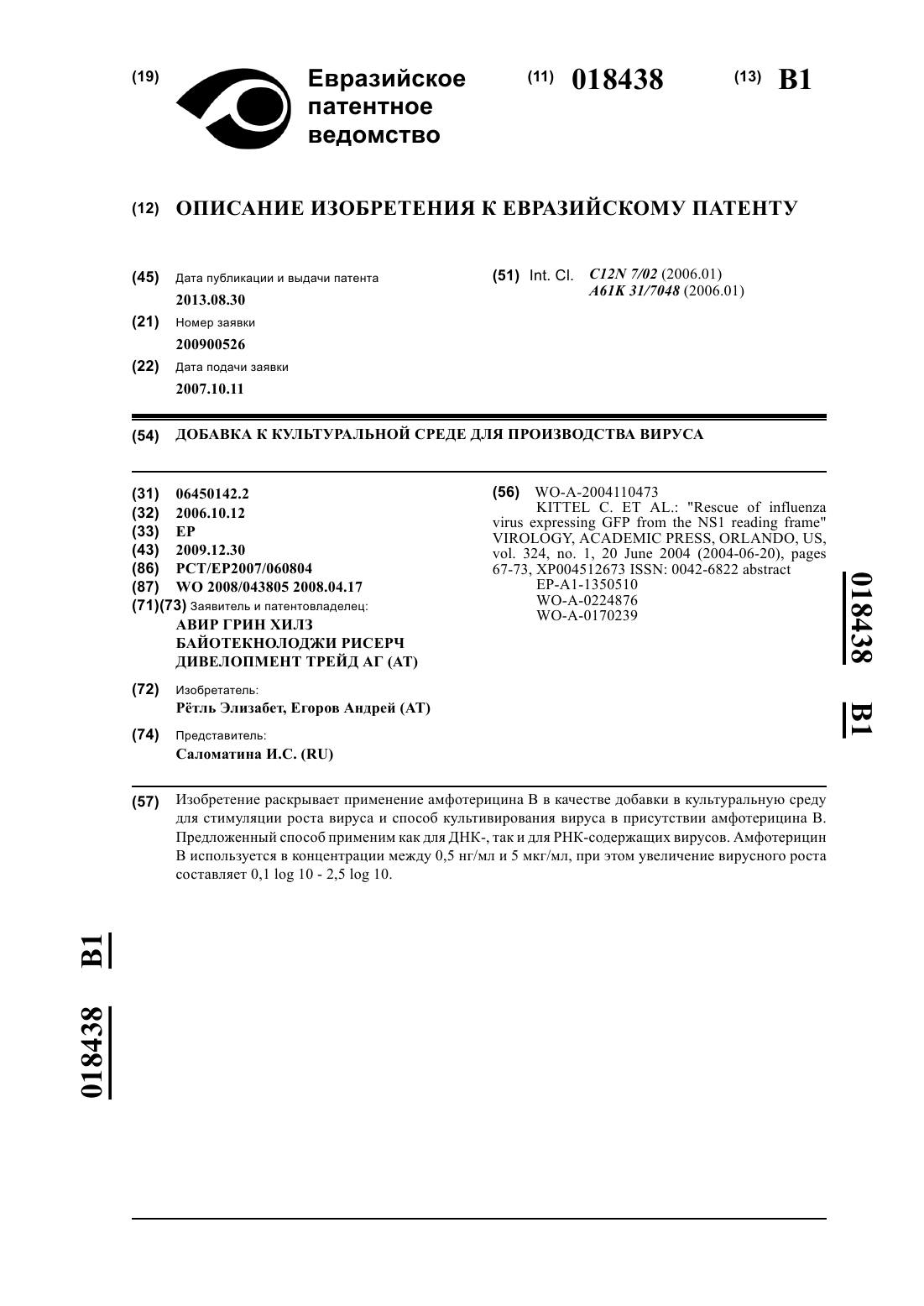 (19) Евразийское патентное ведомство

(11) 018438

(13) B1

(12) ОПИСАНИЕ ИЗОБРЕТЕНИЯ К ЕВРАЗИЙСКОМУ ПАТЕНТУ

(45) Дата публикации и выдачи патента
2013.08.30

(21) Номер заявки
200900526

(22) Дата подачи заявки
2007.10.11

(51) Int. Cl. C12N 7/02 (2006.01)
A61K 31/7048 (2006.01)

(54) ДОБАВКА К КУЛЬТУРАЛЬНОЙ СРЕДЕ ДЛЯ ПРОИЗВОДСТВА ВИРУСА

(31) 06450142.2
(32) 2006.10.12
(33) EP
(43) 2009.12.30
(86) PCT/EP2007/060804
(87) WO 2008/043805 2008.04.17
(71)(73) Заявитель и патентовладелец:
АВИР ГРИН ХИЛЗ БАЙОТЕКНОЛОДЖИ РИСЕРЧ ДИВЕЛОПМЕНТ ТРЕЙД АГ (AT)

(72) Изобретатель:
Рётль Элизабет, Егоров Андрей (AT)

(74) Представитель:
Саломатина И.С. (RU)

(56) WO-A-2004110473
KITTEL C. ET AL.: "Rescue of influenza virus expressing GFP from the NS1 reading frame" VIROLOGY, ACADEMIC PRESS, ORLANDO, US, vol. 324, no. 1, 20 June 2004 (2004-06-20), pages 67-73, XP004512673 ISSN: 0042-6822 abstract
EP-A1-1350510
WO-A-0224876
WO-A-0170239

018438 B1

(57) Изобретение раскрывает применение амфотерицина B в качестве добавки в культуральную среду для стимуляции роста вируса и способ культивирования вируса в присутствии амфотерицина B. Предложенный способ применим как для ДНК-, так и для РНК-содержащих вирусов. Амфотерицин B используется в концентрации между 0,5 нг/мл и 5 мкг/мл, при этом увеличение вирусного роста составляет 0,1 log 10 - 2,5 log 10.

018438 B1